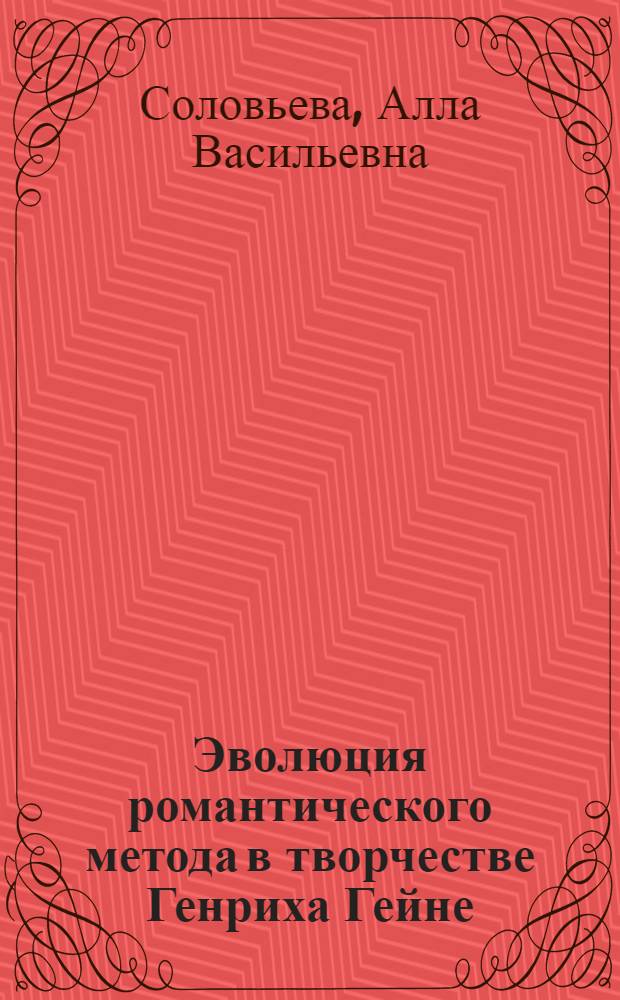 Соловьева, Алла Васильевна

Эволюция романтического метода в творчестве Генриха Гейне